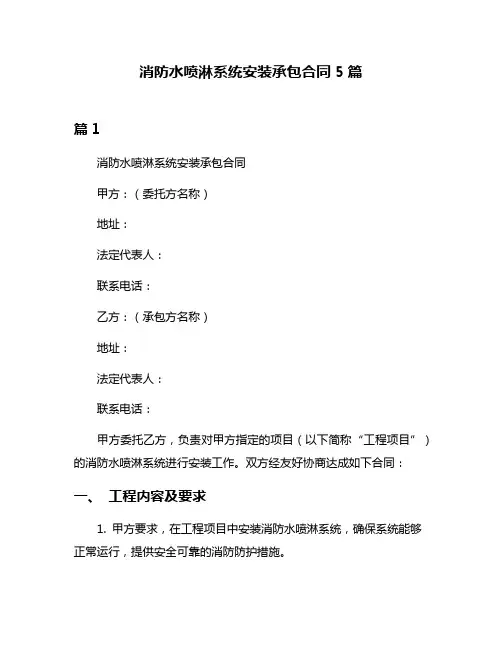 消防水喷淋系统安装承包合同 5 篇

篇 1

消防水喷淋系统安装承包合同

甲方：（委托方名称）

地址：

法定代表人：

联系电话：

乙方：（承包方名称）

地址：

法定代表人：

联系电话：

甲方委托乙方，负责对甲方指定的项目（以下简称“工程项目”）的消防水喷淋系统进行安装工作。双方经友好协商达成如下合同：

一、 工程内容及要求

1. 甲方要求，在工程项目中安装消防水喷淋系统，确保系统能够正常运行，提供安全可靠的消防防护措施。